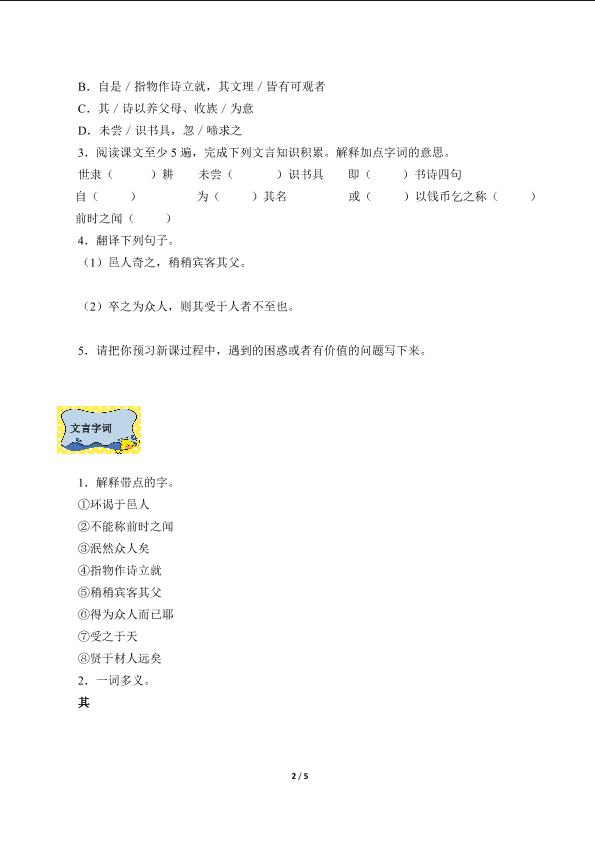 B．自是 / 指物作诗立就，其文理 / 皆有可观者
C．其 / 诗以养父母、收族 / 为意
D．未尝 / 识书具，忽 / 啼求之
3．阅读课文至少 5 遍，完成下列文言知识积累。解释加点字词的意思。
世隶（　　）耕　　未尝（　　）识书具　　即（　　）书诗四句
自（　　）　　为（　　）其名　　或（　　）以钱币乞之称（　　）
前时之闻（　　）
4．翻译下列句子。
（1）邑人奇之，稍稍宾客其父。

（2）卒之为众人，则其受于人者不至也。

5．请把你预习新课过程中，遇到的困惑或者有价值的问题写下来。

文言字词

1．解释带点的字。
①环谒于邑人
②不能称前时之闻
③泯然众人矣
④指物作诗立就
⑤稍稍宾客其父
⑥得为众人而已耶
⑦受之于天
⑧贤于材人远矣
2．一词多义。
其

2 / 5